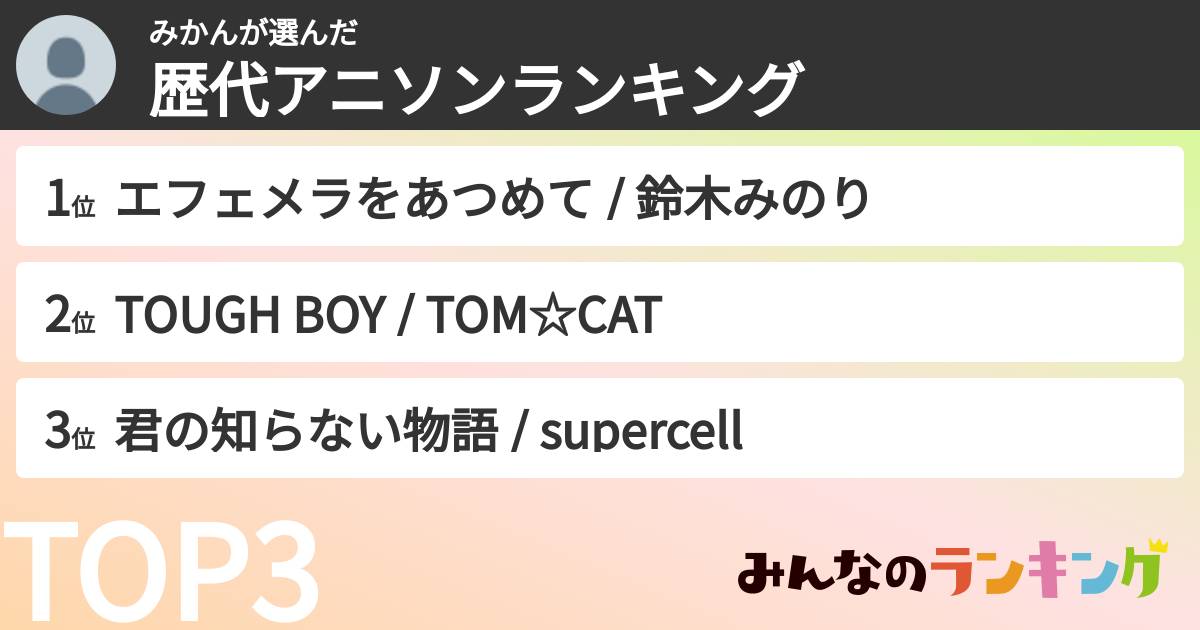 みかんが選んだ
歴代アニソンランキング

1位 エフェメラをあつめて / 鈴木みのり

2位 TOUGH BOY / TOM☆CAT

3位 君の知らない物語 / supercell

TOP3

みんなのランキング